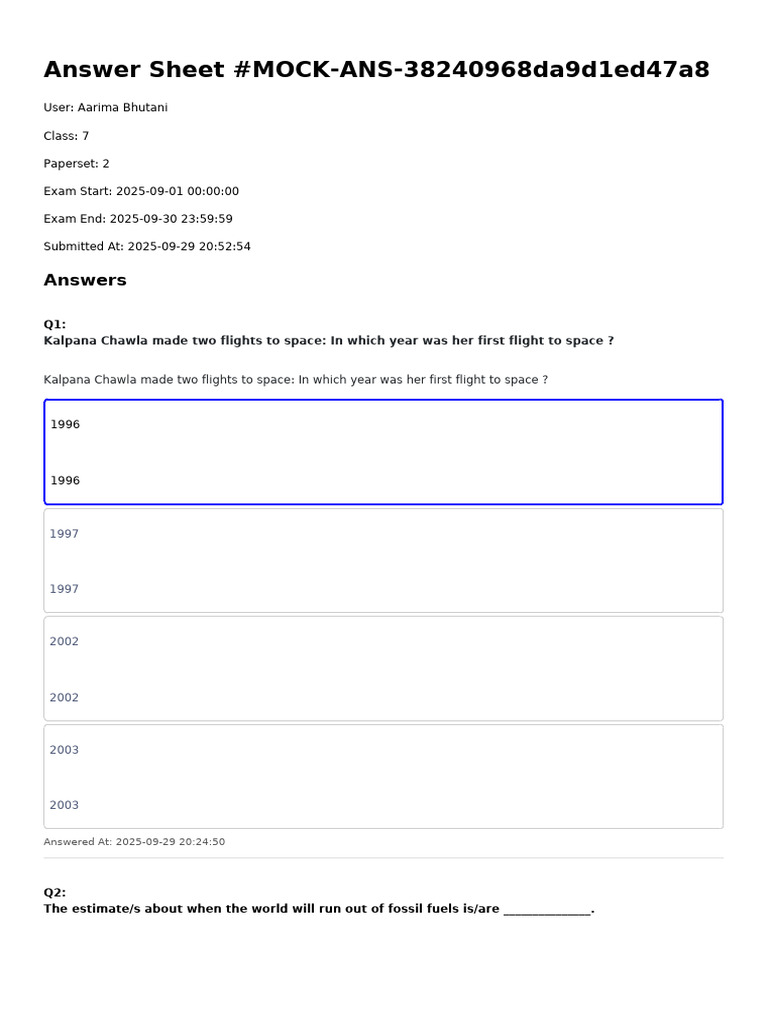 Answer Sheet #MOCK-ANS-38240968da9d1ed47a8

User: Aarima Bhutani

Class: 7

Paperset: 2

Exam Start: 2025-09-01 00:00:00

Exam End: 2025-09-30 23:59:59

Submitted At: 2025-09-29 20:52:54

Answers

Q1:
Kalpana Chawla made two flights to space: In which year was her first flight to space ?

Kalpana Chawla made two flights to space: In which year was her first flight to space ?

1996

1996

1997

1997

2002

2002

2003

2003

Answered At: 2025-09-29 20:24:50

Q2:
The estimate/s about when the world will run out of fossil fuels is/are ______________.